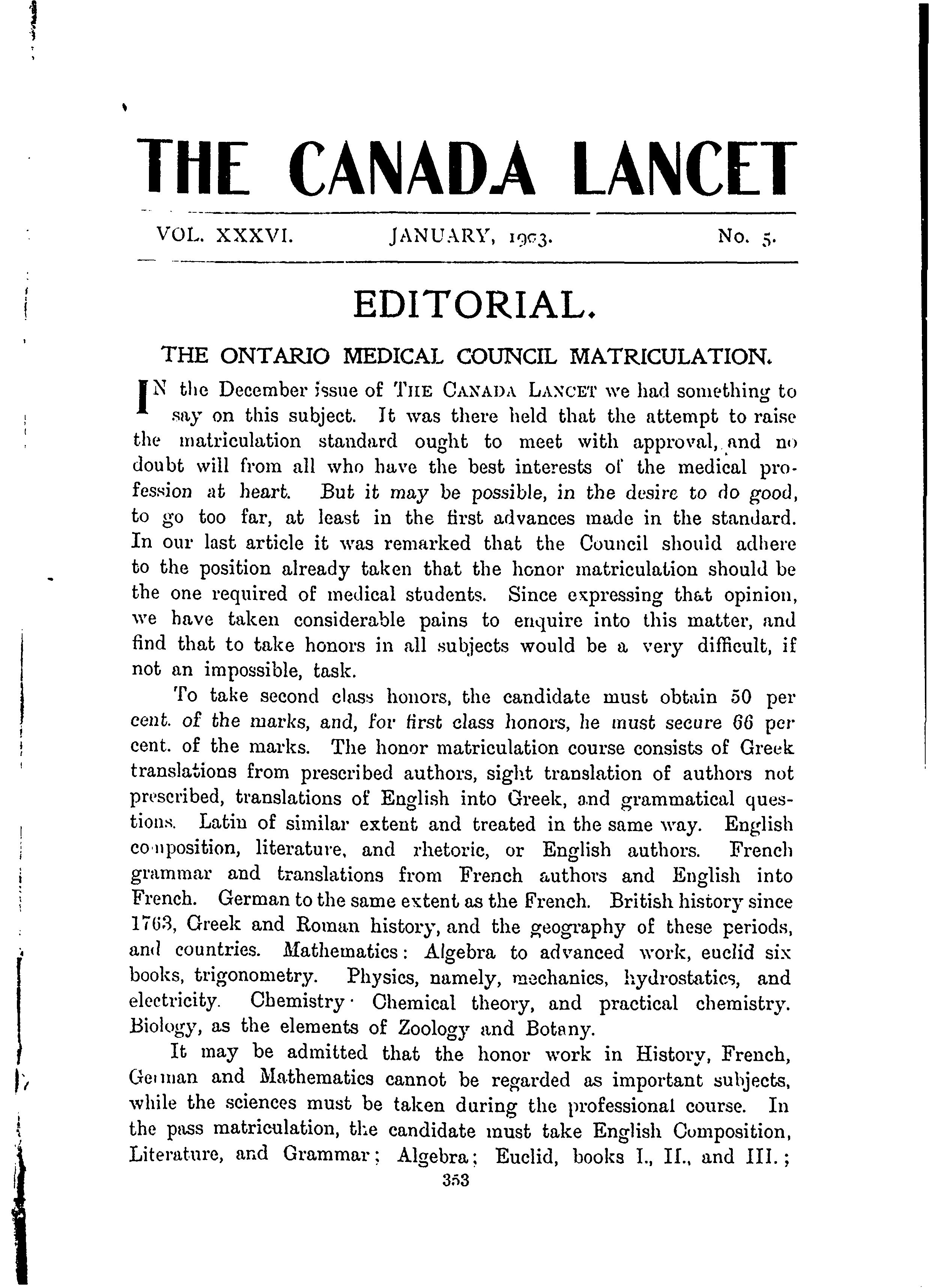 THE CANADA LANCET

VOL. XXXVI. JANUARY, 1903. No. 5.

EDITORIAL.

THE ONTARIO MEDICAL COUNCIL MATRICULATION.

IN the December issue of THE CANADA LANCET we had something to say on this subject. It was there held that the attempt to raise the matriculation standard ought to meet with approval, and no doubt will from all who have the best interests of the medical profession at heart. But it may be possible, in the desire to do good, to go too far, at least in the first advances made in the standard. In our last article it was remarked that the Council should adhere to the position already taken that the honor matriculation should be the one required of medical students. Since expressing that opinion, we have taken considerable pains to enquire into this matter, and find that to take honors in all subjects would be a very difficult, if not an impossible, task.

To take second class honors, the candidate must obtain 50 per cent. of the marks, and, for first class honors, he must secure 66 per cent. of the marks. The honor matriculation course consists of Greek translations from prescribed authors, sight translation of authors not prescribed, translations of English into Greek, and grammatical questions. Latin of similar extent and treated in the same way. English composition, literature, and rhetoric, or English authors. French grammar and translations from French authors and English into French. German to the same extent as the French. British history since 1763, Greek and Roman history, and the geography of these periods, and countries. Mathematics: Algebra to advanced work, euclid six books, trigonometry. Physics, namely, mechanics, hydrostatics, and electricity. Chemistry· Chemical theory, and practical chemistry. Biology, as the elements of Zoology and Botany.

It may be admitted that the honor work in History, French, German and Mathematics cannot be regarded as important subjects, while the sciences must be taken during the professional course. In the pass matriculation, the candidate must take English Composition, Literature, and Grammar; Algebra; Euclid, books I., II., and III.;

353